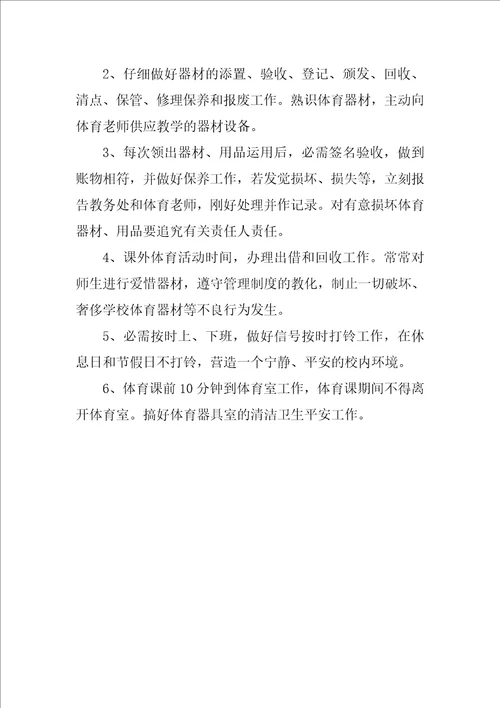 2、仔细做好器材的添置、验收、登记、颁发、回收、清点、保管、修理保养和报废工作。熟识体育器材，主动向体育老师供应教学的器材设备。

3、每次领出器材、用品运用后，必需签名验收，做到账物相符，并做好保养工作，若发觉损坏、损失等，立刻报告教务处和体育老师，刚好处理并作记录。对有意损坏体育器材、用品要追究有关责任人责任。

4、课外体育活动时间，办理出借和回收工作。常常对师生进行爱惜器材，遵守管理制度的教化，制止一切破坏、奢侈学校体育器材等不良行为发生。

5、必需按时上、下班，做好信号按时打铃工作，在休息日和节假日不打铃，营造一个宁静、平安的校内环境。

6、体育课前10分钟到体育室工作，体育课期间不得离开体育室。搞好体育器具室的清洁卫生平安工作。